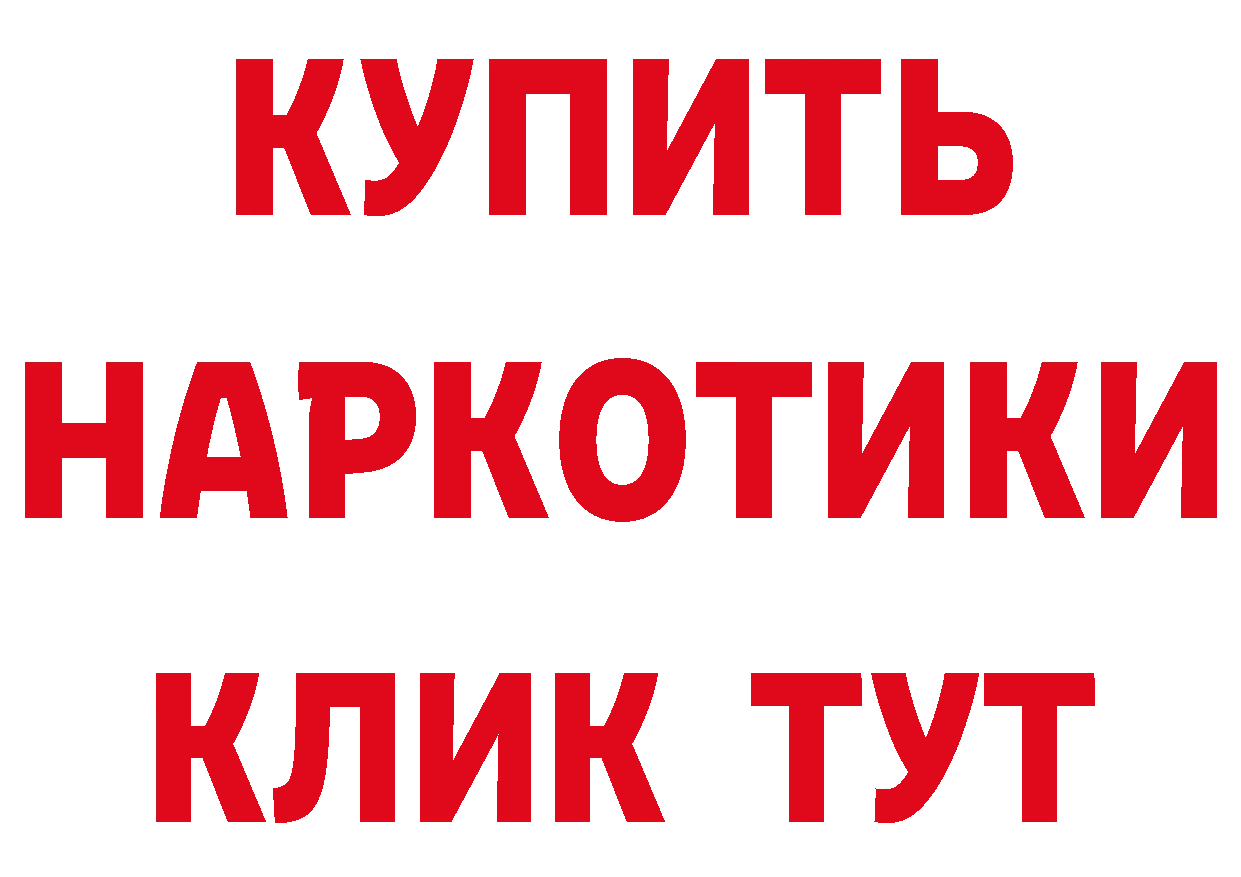 КУПИТЬ
НАРКОТИКИ
КЛИК ТУТ